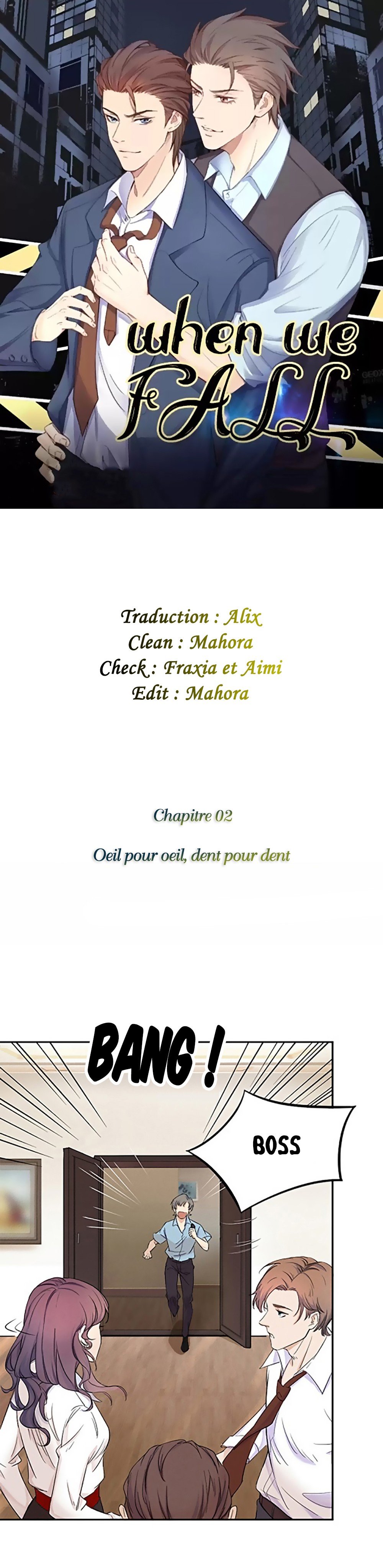 when we FALL

Traduction : Alix
Clean : Mahora
Check : Fraxia et Aimi
Edit : Mahora

Chapitre 02

Oeil pour oeil, dent pour dent

BANG !

BOSS